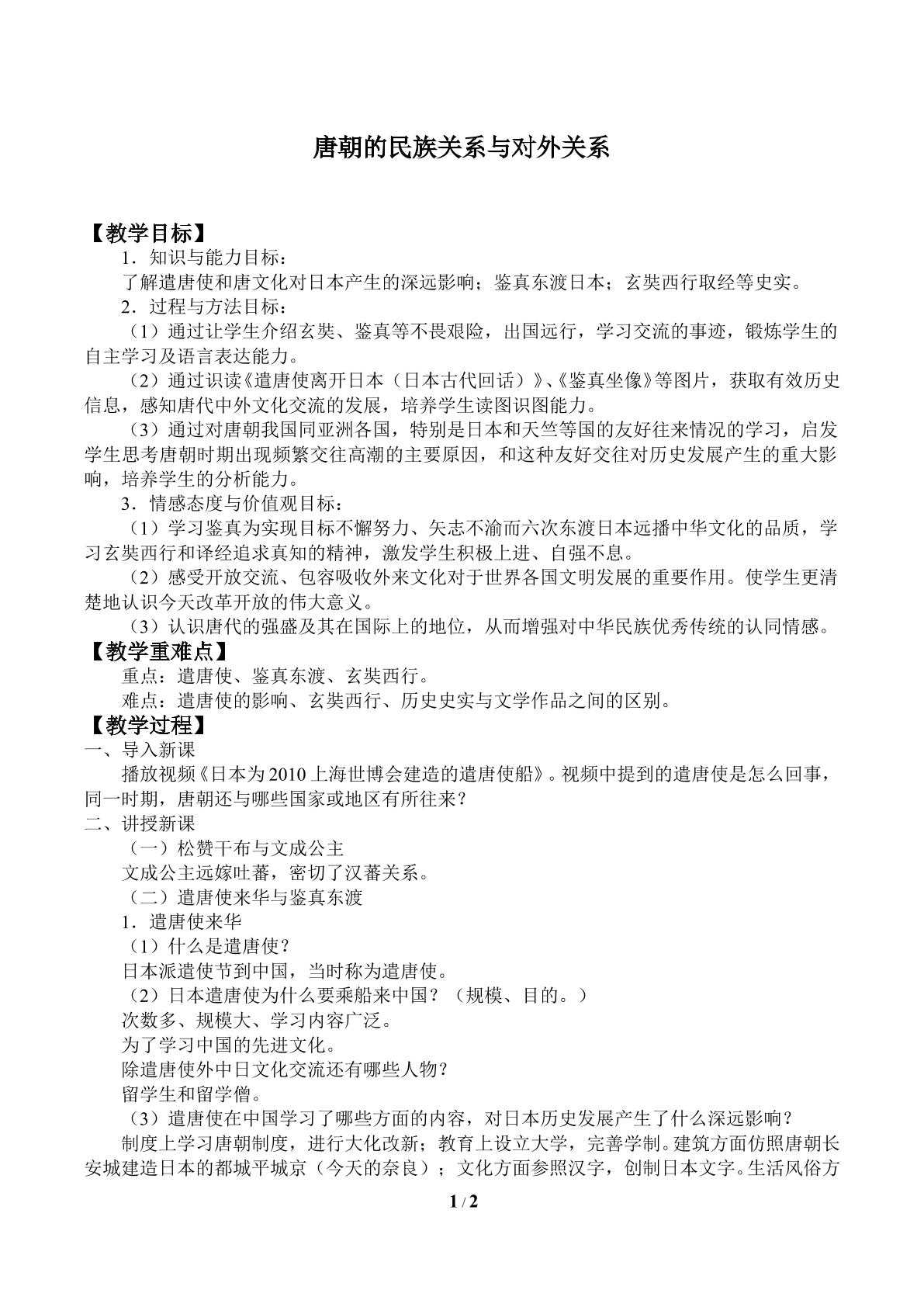 唐朝的民族关系与对外关系

【教学目标】

1．知识与能力目标：

了解遣唐使和唐文化对日本产生的深远影响；鉴真东渡日本；玄奘西行取经等史实。

2．过程与方法目标：

（1）通过让学生介绍玄奘、鉴真等不畏艰险，出国远行，学习交流的事迹，锻炼学生的自主学习及语言表达能力。

（2）通过识读《遣唐使离开日本（日本古代回话）》、《鉴真坐像》等图片，获取有效历史信息，感知唐代中外文化交流的发展，培养学生读图识图能力。

（3）通过对唐朝我国同亚洲各国，特别是日本和天竺等国的友好往来情况的学习，启发学生思考唐朝时期出现频繁交往高潮的主要原因，和这种友好交往对历史发展产生的重大影响，培养学生的分析能力。

3．情感态度与价值观目标：

（1）学习鉴真为实现目标不懈努力、矢志不渝而六次东渡日本远播中华文化的品质，学习玄奘西行和译经追求真知的精神，激发学生积极上进、自强不息。

（2）感受开放交流、包容吸收外来文化对于世界各国文明发展的重要作用。使学生更清楚地认识今天改革开放的伟大意义。

（3）认识唐代的强盛及其在国际上的地位，从而增强对中华民族优秀传统的认同情感。

【教学重难点】

重点：遣唐使、鉴真东渡、玄奘西行。

难点：遣唐使的影响、玄奘西行、历史史实与文学作品之间的区别。

【教学过程】

一、导入新课

播放视频《日本为2010上海世博会建造的遣唐使船》。视频中提到的遣唐使是怎么回事，同一时期，唐朝还与哪些国家或地区有所往来？

二、讲授新课

（一）松赞干布与文成公主

文成公主远嫁吐蕃，密切了汉蕃关系。

（二）遣唐使来华与鉴真东渡

1．遣唐使来华

（1）什么是遣唐使？

日本派遣使节到中国，当时称为遣唐使。

（2）日本遣唐使为什么要乘船来中国？（规模、目的。）

次数多、规模大、学习内容广泛。

为了学习中国的先进文化。

除遣唐使外中日文化交流还有哪些人物？

留学生和留学僧。

（3）遣唐使在中国学习了哪些方面的内容，对日本历史发展产生了什么深远影响？

制度上学习唐朝制度，进行大化改新；教育上设立大学，完善学制。建筑方面仿照唐朝长安城建造日本的都城平城京（今天的奈良）；文化方面参照汉字，创制日本文字。生活风俗方

1 / 2